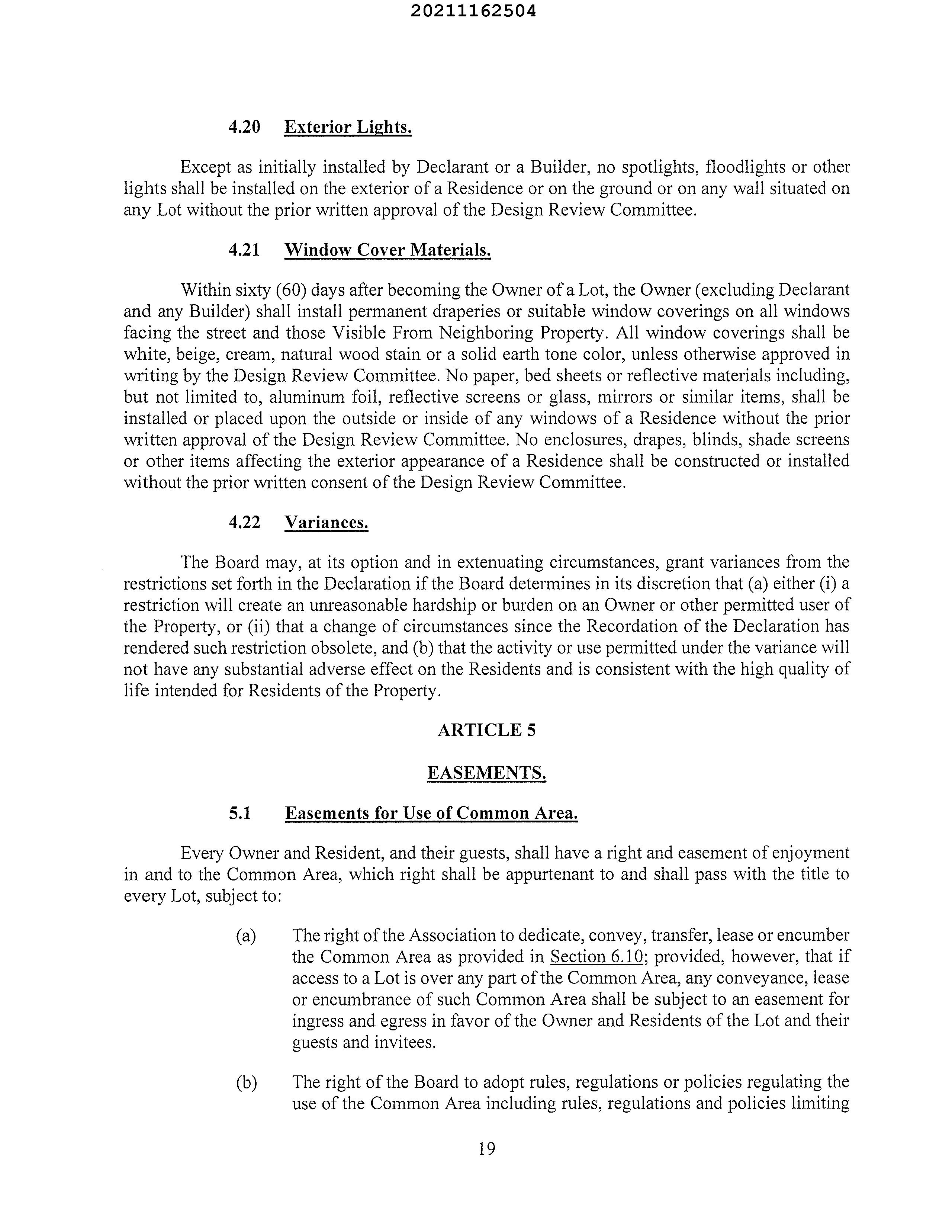 20211162504

4.20 Exterior Lights.

Except as initially installed by Declarant or a Builder, no spotlights, floodlights or other lights shall be installed on the exterior of a Residence or on the ground or on any wall situated on any Lot without the prior written approval of the Design Review Committee.

4.21 Window Cover Materials.

Within sixty (60) days after becoming the Owner of a Lot, the Owner (excluding Declarant and any Builder) shall install permanent draperies or suitable window coverings on all windows facing the street and those Visible From Neighboring Property. All window coverings shall be white, beige, cream, natural wood stain or a solid earth tone color, unless otherwise approved in writing by the Design Review Committee. No paper, bed sheets or reflective materials including, but not limited to, aluminum foil, reflective screens or glass, mirrors or similar items, shall be installed or placed upon the outside or inside of any windows of a Residence without the prior written approval of the Design Review Committee. No enclosures, drapes, blinds, shade screens or other items affecting the exterior appearance of a Residence shall be constructed or installed without the prior written consent of the Design Review Committee.

4.22 Variances.

The Board may, at its option and in extenuating circumstances, grant variances from the restrictions set forth in the Declaration if the Board determines in its discretion that (a) either (i) a restriction will create an unreasonable hardship or burden on an Owner or other permitted user of the Property, or (ii) that a change of circumstances since the Recordation of the Declaration has rendered such restriction obsolete, and (b) that the activity or use permitted under the variance will not have any substantial adverse effect on the Residents and is consistent with the high quality of life intended for Residents of the Property.

ARTICLE 5

EASEMENTS.

5.1 Easements for Use of Common Area.

Every Owner and Resident, and their guests, shall have a right and easement of enjoyment in and to the Common Area, which right shall be appurtenant to and shall pass with the title to every Lot, subject to:

(a) The right of the Association to dedicate, convey, transfer, lease or encumber the Common Area as provided in Section 6.10; provided, however, that if access to a Lot is over any part of the Common Area, any conveyance, lease or encumbrance of such Common Area shall be subject to an easement for ingress and egress in favor of the Owner and Residents of the Lot and their guests and invitees.

(b) The right of the Board to adopt rules, regulations or policies regulating the use of the Common Area including rules, regulations and policies limiting

19